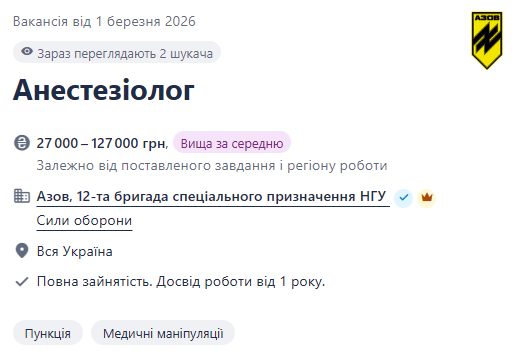 Вакансія від 1 березня 2026

АЗОВ

Зараз переглядають 2 шукача

Анестезіолог

27 000 – 127 000 грн, Вища за середню

Залежно від поставленого завдання і регіону роботи

Азов, 12-та бригада спеціального призначення НГУ

Сили оборони

Вся Україна

Повна зайнятість. Досвід роботи від 1 року.

Пункція

Медичні маніпуляції